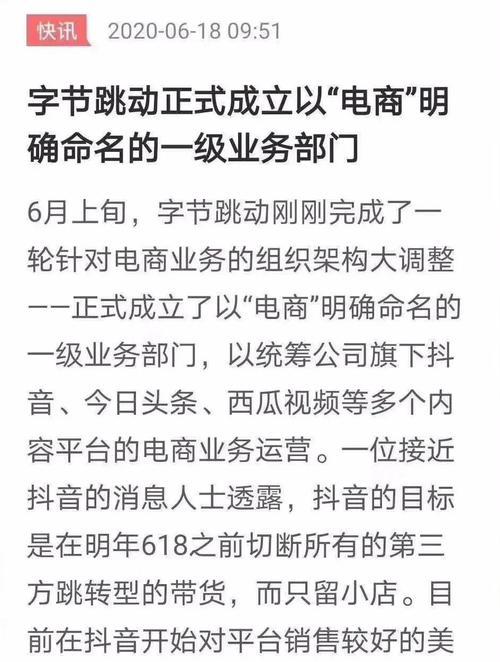 快讯 2020-06-18 09:51

字节跳动正式成立以“电商”明确命名的一级业务部门

6月上旬，字节跳动刚刚完成了一轮针对电商业务的组织架构大调整——正式成立了以“电商”明确命名的一级业务部门，以统筹公司旗下抖音、今日头条、西瓜视频等多个内容平台的电商业务运营。一位接近抖音的消息人士透露，抖音的目标是在明年618之前切断所有的第三方跳转型的带货，而只留小店。目前在抖音开始对平台销售较好的美